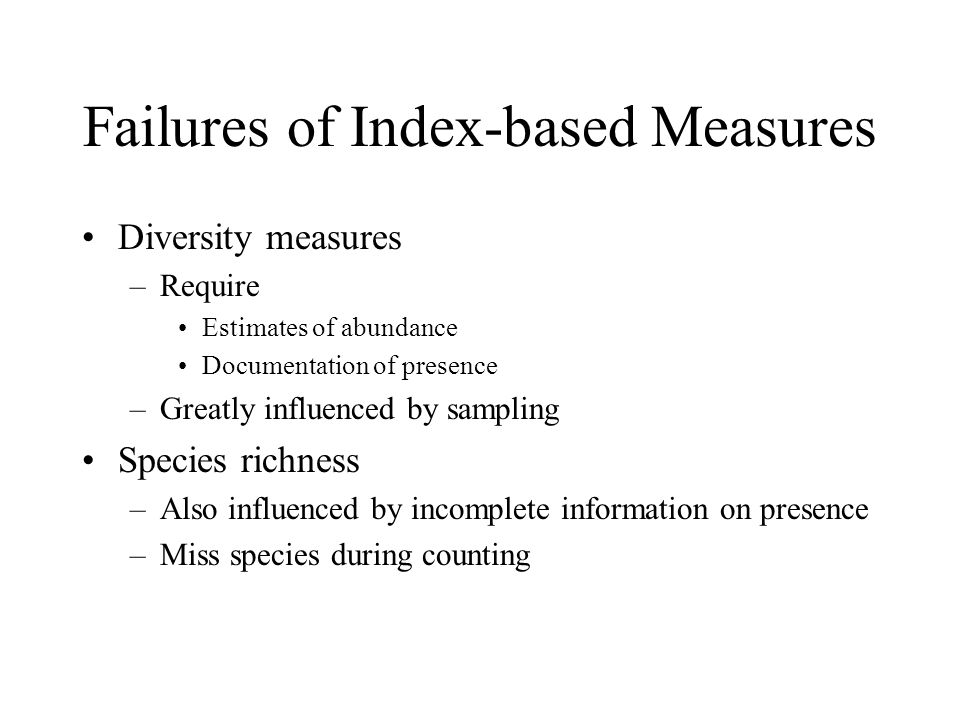 Failures of Index-based Measures

• Diversity measures
– Require
• Estimates of abundance
• Documentation of presence
– Greatly influenced by sampling
• Species richness
– Also influenced by incomplete information on presence
– Miss species during counting